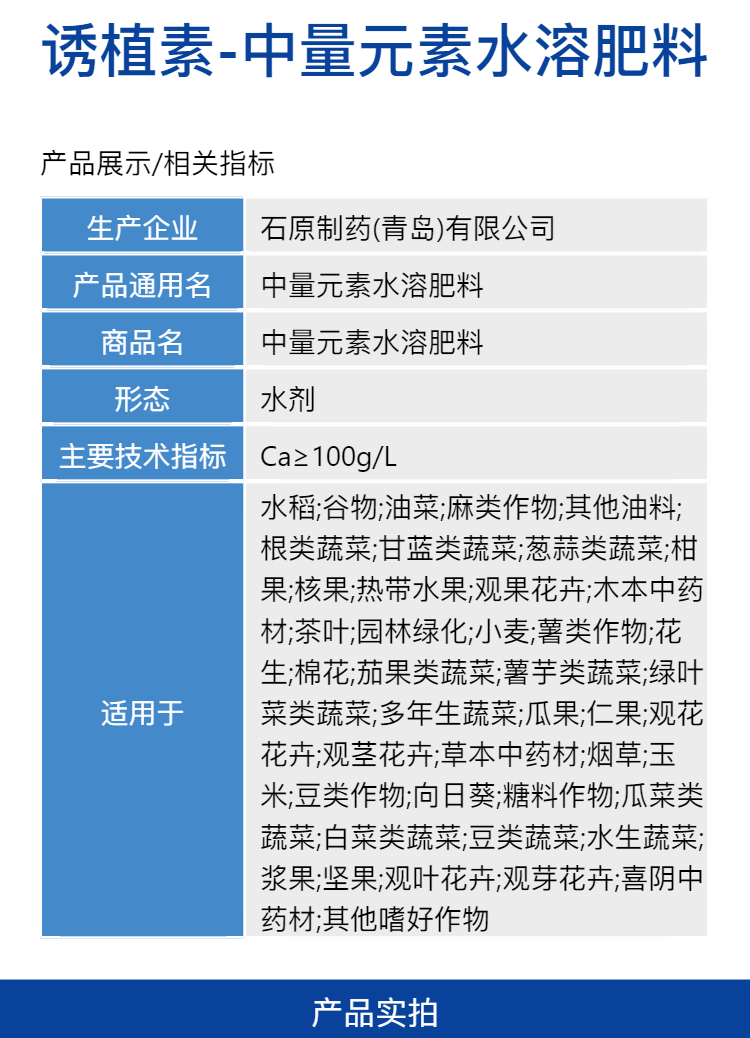 诱植素-中量元素水溶肥料

产品展示/相关指标

| 生产企业 | 石原制药(青岛)有限公司 |
|---|---|
| 产品通用名 | 中量元素水溶肥料 |
| 商品名 | 中量元素水溶肥料 |
| 形态 | 水剂 |
| 主要技术指标 | Ca≥100g/L |
| 适用于 | 水稻;谷物;油菜;麻类作物;其他油料;根类蔬菜;甘蓝类蔬菜;葱蒜类蔬菜;柑果;核果;热带水果;观果花卉;木本中药材;茶叶;园林绿化;小麦;薯类作物;花生;棉花;茄果类蔬菜;薯芋类蔬菜;绿叶菜类蔬菜;多年生蔬菜;瓜果;仁果;观花花卉;观茎花卉;草本中药材;烟草;玉米;豆类作物;向日葵;糖料作物;瓜菜类蔬菜;白菜类蔬菜;豆类蔬菜;水生蔬菜;浆果;坚果;观叶花卉;观芽花卉;喜阴中药材;其他嗜好作物 |

产品实拍